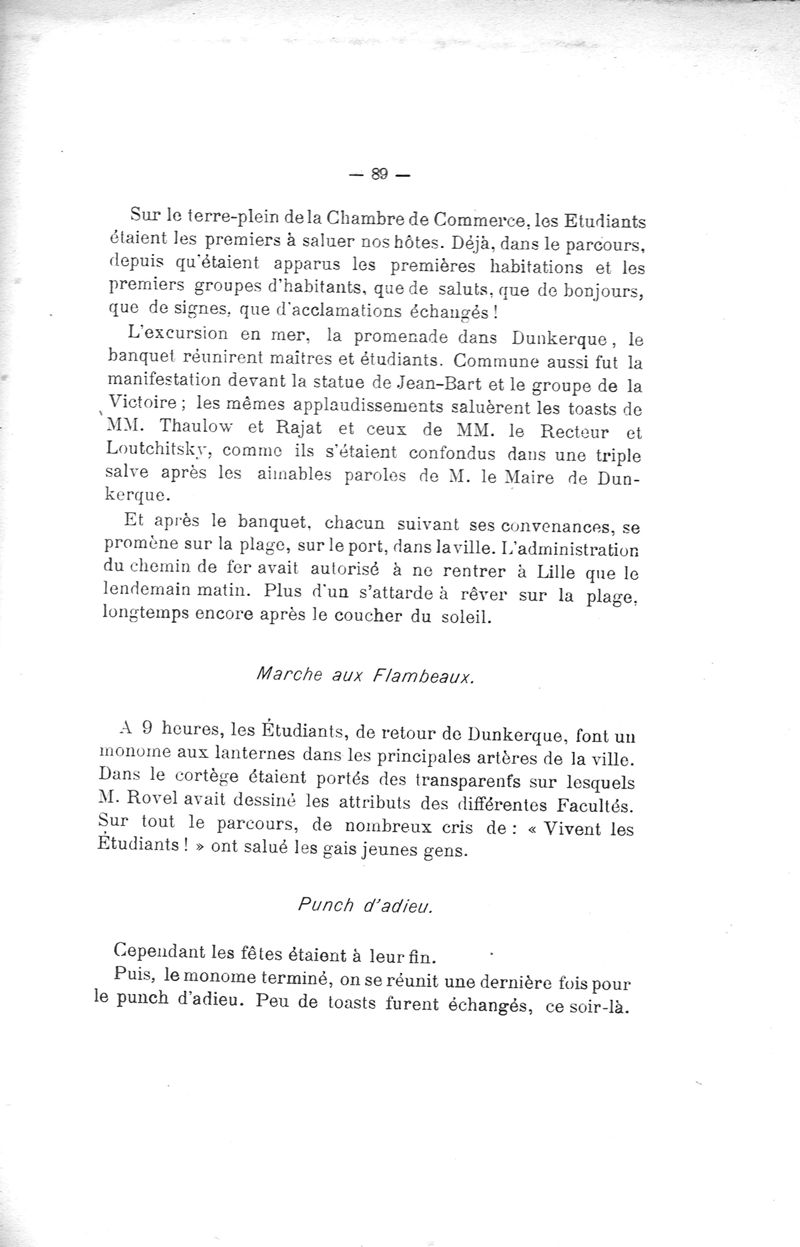 — 89 —

Sur le terre-plein de la Chambre de Commerce, les Etudiants étaient les premiers à saluer nos hôtes. Déjà, dans le parcours, depuis qu'étaient apparus les premières habitations et les premiers groupes d'habitants, que de saluts, que de bonjours, que de signes, que d'acclamations échangés !

L'excursion en mer, la promenade dans Dunkerque, le banquet réunirent maîtres et étudiants. Commune aussi fut la manifestation devant la statue de Jean-Bart et le groupe de la Victoire ; les mêmes applaudissements saluèrent les toasts de MM. Thaulow et Rajat et ceux de MM. le Recteur et Loutchitsky, comme ils s'étaient confondus dans une triple salve après les aimables paroles de M. le Maire de Dunkerque.

Et après le banquet, chacun suivant ses convenances, se promène sur la plage, sur le port, dans la ville. L'administration du chemin de fer avait autorisé à ne rentrer à Lille que le lendemain matin. Plus d'un s'attarde à rêver sur la plage, longtemps encore après le coucher du soleil.

Marche aux Flambeaux.

A 9 heures, les Étudiants, de retour de Dunkerque, font un monome aux lanternes dans les principales artères de la ville. Dans le cortège étaient portés des transparents sur lesquels M. Rovel avait dessiné les attributs des différentes Facultés. Sur tout le parcours, de nombreux cris de : « Vivent les Étudiants ! » ont salué les gais jeunes gens.

Punch d'adieu.

Cependant les fêtes étaient à leur fin.

Puis, le monome terminé, on se réunit une dernière fois pour le punch d'adieu. Peu de toasts furent échangés, ce soir-là.